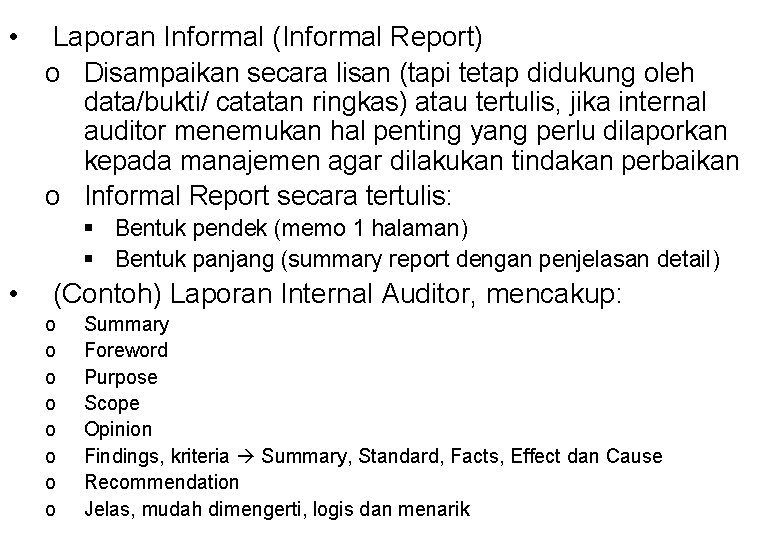 • Laporan Informal (Informal Report)
o Disampaikan secara lisan (tapi tetap didukung oleh data/bukti/ catatan ringkas) atau tertulis, jika internal auditor menemukan hal penting yang perlu dilaporkan kepada manajemen agar dilakukan tindakan perbaikan
o Informal Report secara tertulis:
▪ Bentuk pendek (memo 1 halaman)
▪ Bentuk panjang (summary report dengan penjelasan detail)
• (Contoh) Laporan Internal Auditor, mencakup:
o Summary
o Foreword
o Purpose
o Scope
o Opinion
o Findings, kriteria → Summary, Standard, Facts, Effect dan Cause
o Recommendation
o Jelas, mudah dimengerti, logis dan menarik